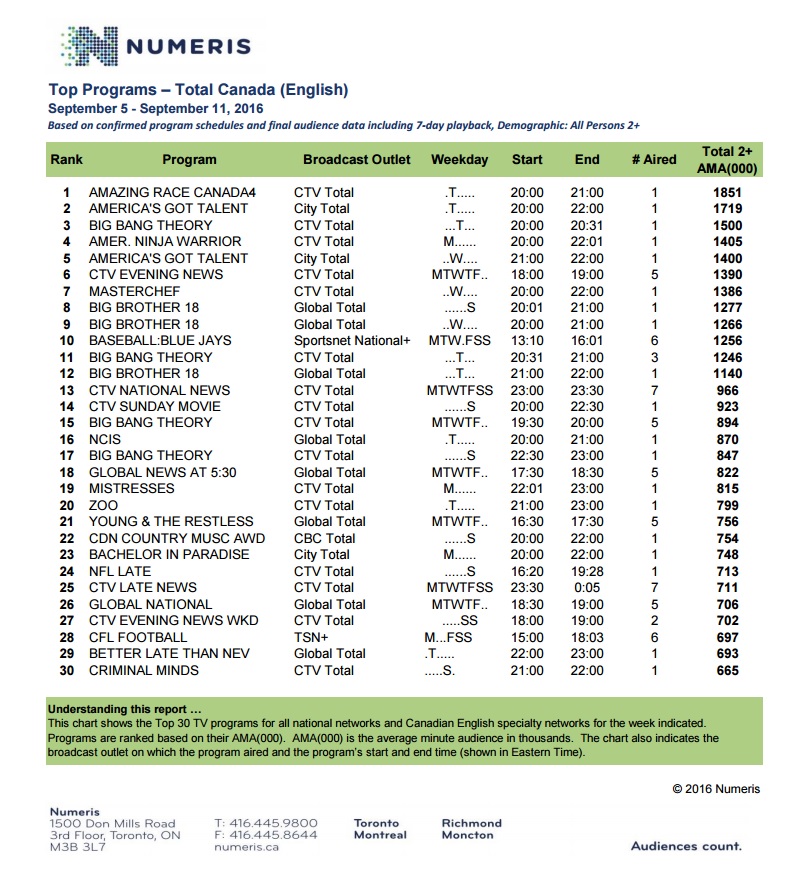 NUMERIS

Top Programs – Total Canada (English)
September 5 - September 11, 2016
Based on confirmed program schedules and final audience data including 7-day playback, Demographic: All Persons 2+

| Rank | Program | Broadcast Outlet | Weekday | Start | End | # Aired | Total 2+ AMA(000) |
|---|---|---|---|---|---|---|---|
| 1 | AMAZING RACE CANADA4 | CTV Total | .T..... | 20:00 | 21:00 | 1 | 1851 |
| 2 | AMERICA'S GOT TALENT | City Total | .T..... | 20:00 | 22:00 | 1 | 1719 |
| 3 | BIG BANG THEORY | CTV Total | ...T... | 20:00 | 20:31 | 1 | 1500 |
| 4 | AMER. NINJA WARRIOR | CTV Total | M...... | 20:00 | 22:01 | 1 | 1405 |
| 5 | AMERICA'S GOT TALENT | City Total | ..W.... | 21:00 | 22:00 | 1 | 1400 |
| 6 | CTV EVENING NEWS | CTV Total | MTWTF.. | 18:00 | 19:00 | 5 | 1390 |
| 7 | MASTERCHEF | CTV Total | ..W.... | 20:00 | 22:00 | 1 | 1386 |
| 8 | BIG BROTHER 18 | Global Total | ......S | 20:01 | 21:00 | 1 | 1277 |
| 9 | BIG BROTHER 18 | Global Total | ..W.... | 20:00 | 21:00 | 1 | 1266 |
| 10 | BASEBALL:BLUE JAYS | Sportsnet National+ | MTW.FSS | 13:10 | 16:01 | 6 | 1256 |
| 11 | BIG BANG THEORY | CTV Total | ...T... | 20:31 | 21:00 | 3 | 1246 |
| 12 | BIG BROTHER 18 | Global Total | ...T... | 21:00 | 22:00 | 1 | 1140 |
| 13 | CTV NATIONAL NEWS | CTV Total | MTWTFSS | 23:00 | 23:30 | 7 | 966 |
| 14 | CTV SUNDAY MOVIE | CTV Total | ......S | 20:00 | 22:30 | 1 | 923 |
| 15 | BIG BANG THEORY | CTV Total | MTWTF.. | 19:30 | 20:00 | 5 | 894 |
| 16 | NCIS | Global Total | .T..... | 20:00 | 21:00 | 1 | 870 |
| 17 | BIG BANG THEORY | CTV Total | ......S | 22:30 | 23:00 | 1 | 847 |
| 18 | GLOBAL NEWS AT 5:30 | Global Total | MTWTF.. | 17:30 | 18:30 | 5 | 822 |
| 19 | MISTRESSES | CTV Total | M...... | 22:01 | 23:00 | 1 | 815 |
| 20 | ZOO | CTV Total | .T..... | 21:00 | 23:00 | 1 | 799 |
| 21 | YOUNG & THE RESTLESS | Global Total | MTWTF.. | 16:30 | 17:30 | 5 | 756 |
| 22 | CDN COUNTRY MUSC AWD | CBC Total | ......S | 20:00 | 22:00 | 1 | 754 |
| 23 | BACHELOR IN PARADISE | City Total | M...... | 20:00 | 22:00 | 1 | 748 |
| 24 | NFL LATE | CTV Total | ......S | 16:20 | 19:28 | 1 | 713 |
| 25 | CTV LATE NEWS | CTV Total | MTWTFSS | 23:30 | 0:05 | 7 | 711 |
| 26 | GLOBAL NATIONAL | Global Total | MTWTF.. | 18:30 | 19:00 | 5 | 706 |
| 27 | CTV EVENING NEWS WKD | CTV Total | .....SS | 18:00 | 19:00 | 2 | 702 |
| 28 | CFL FOOTBALL | TSN+ | M...FSS | 15:00 | 18:03 | 6 | 697 |
| 29 | BETTER LATE THAN NEV | Global Total | .T..... | 22:00 | 23:00 | 1 | 693 |
| 30 | CRIMINAL MINDS | CTV Total | .....S. | 21:00 | 22:00 | 1 | 665 |

Understanding this report ...
This chart shows the Top 30 TV programs for all national networks and Canadian English specialty networks for the week indicated. Programs are ranked based on their AMA(000). AMA(000) is the average minute audience in thousands. The chart also indicates the broadcast outlet on which the program aired and the program's start and end time (shown in Eastern Time).

© 2016 Numeris

Numeris
1500 Don Mills Road
3rd Floor, Toronto, ON
M3B 3L7

T: 416.445.9800
F: 416.445.8644
numeris.ca

Toronto
Montreal

Richmond
Moncton

Audiences count.